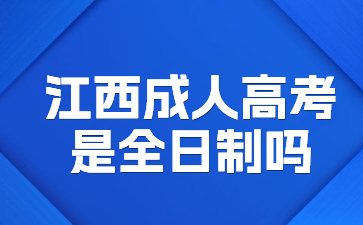 江西成人高考
是全日制吗